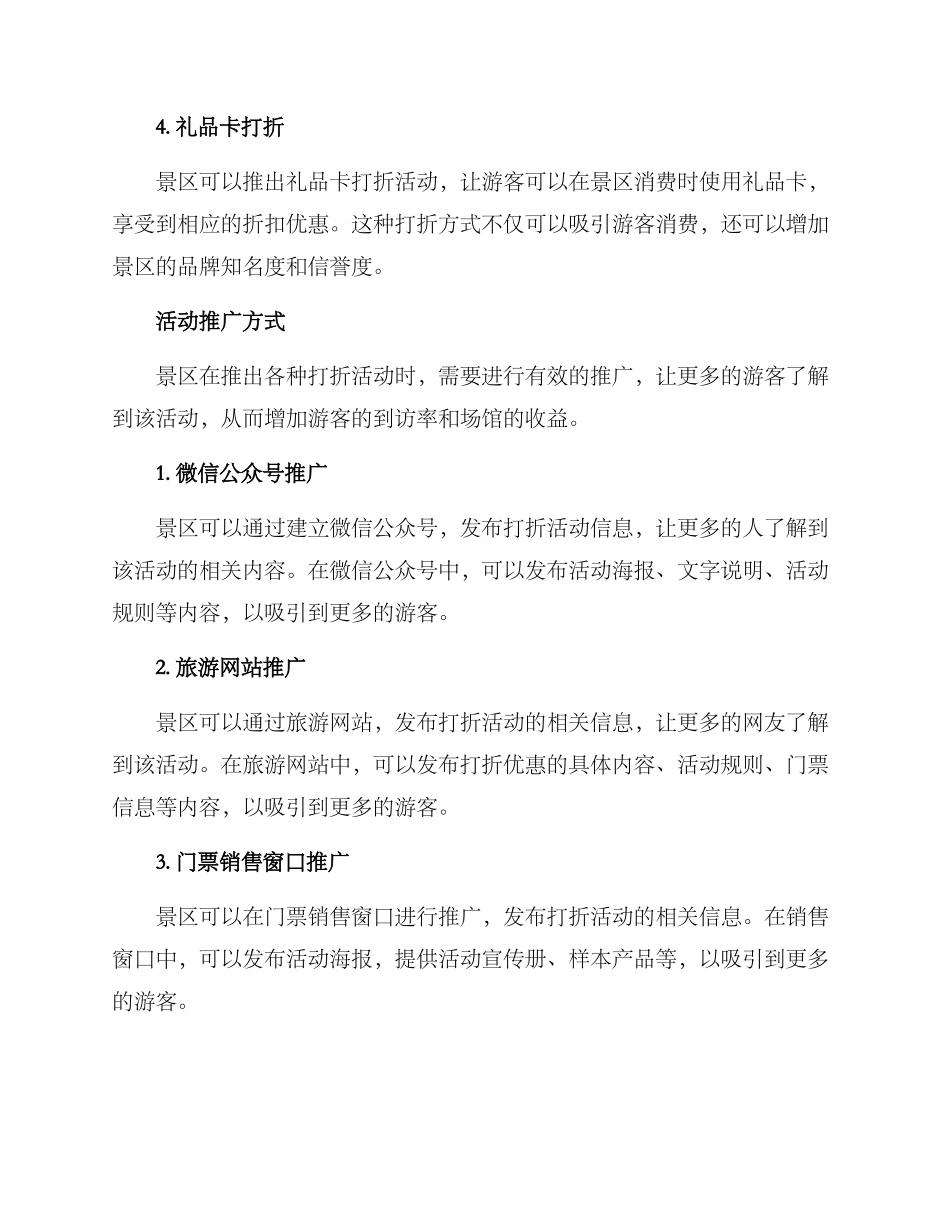 4. 礼品卡打折

景区可以推出礼品卡打折活动，让游客可以在景区消费时使用礼品卡，享受到相应的折扣优惠。这种打折方式不仅可以吸引游客消费，还可以增加景区的品牌知名度和信誉度。

活动推广方式

景区在推出各种打折活动时，需要进行有效的推广，让更多的游客了解到该活动，从而增加游客的到访率和场馆的收益。

1. 微信公众号推广

景区可以通过建立微信公众号，发布打折活动信息，让更多的人了解到该活动的相关内容。在微信公众号中，可以发布活动海报、文字说明、活动规则等内容，以吸引到更多的游客。

2. 旅游网站推广

景区可以通过旅游网站，发布打折活动的相关信息，让更多的网友了解到该活动。在旅游网站中，可以发布打折优惠的具体内容、活动规则、门票信息等内容，以吸引到更多的游客。

3. 门票销售窗口推广

景区可以在门票销售窗口进行推广，发布打折活动的相关信息。在销售窗口中，可以发布活动海报，提供活动宣传册、样本产品等，以吸引到更多的游客。